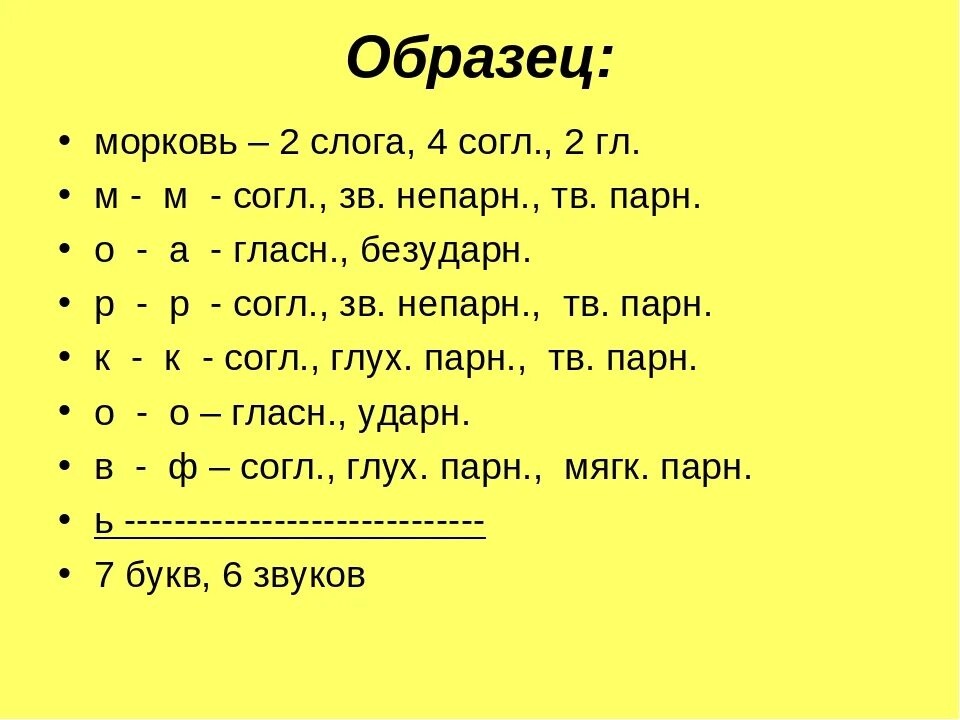 Образец:

• морковь – 2 слога, 4 согл., 2 гл.
• м - м - согл., зв. непарн., тв. парн.
• о - а - гласн., безударн.
• р - р - согл., зв. непарн., тв. парн.
• к - к - согл., глух. парн., тв. парн.
• о - о – гласн., ударн.
• в - ф – согл., глух. парн., мягк. парн.
• ь ----------------------------
• 7 букв, 6 звуков